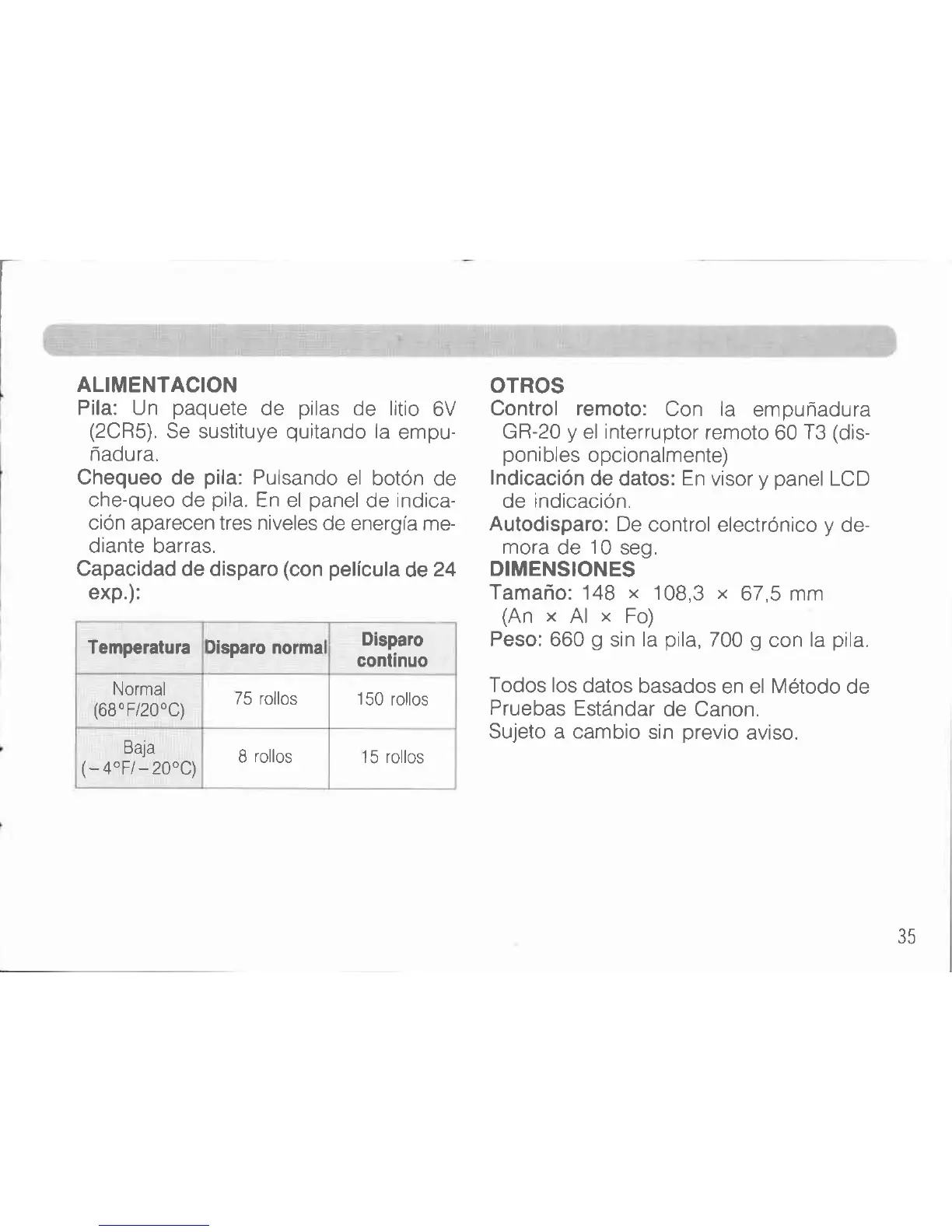 ALIMENTACION
Pila: Un paquete de pilas de litio 6V (2CR5). Se sustituye quitando la empuñadura.
Chequeo de pila: Pulsando el botón de che-queo de pila. En el panel de indicación aparecen tres niveles de energía mediante barras.
Capacidad de disparo (con película de 24 exp.):

| Temperatura | Disparo normal | Disparo continuo |
|---|---|---|
| Normal (68°F/20°C) | 75 rollos | 150 rollos |
| Baja (−4°F/−20°C) | 8 rollos | 15 rollos |

OTROS
Control remoto: Con la empuñadura GR-20 y el interruptor remoto 60 T3 (disponibles opcionalmente)
Indicación de datos: En visor y panel LCD de indicación.
Autodisparo: De control electrónico y demora de 10 seg.
DIMENSIONES
Tamaño: 148 × 108,3 × 67,5 mm (An × Al × Fo)
Peso: 660 g sin la pila, 700 g con la pila.

Todos los datos basados en el Método de Pruebas Estándar de Canon.
Sujeto a cambio sin previo aviso.

35